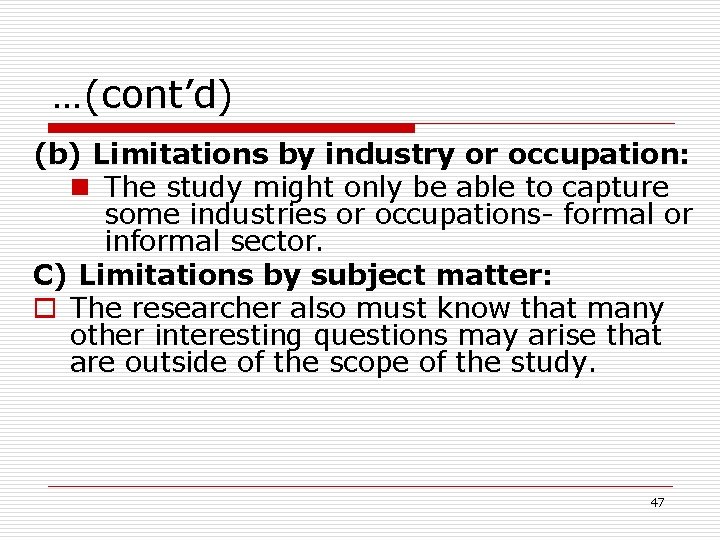 …(cont’d)

(b) Limitations by industry or occupation:

The study might only be able to capture some industries or occupations- formal or informal sector.

C) Limitations by subject matter:

The researcher also must know that many other interesting questions may arise that are outside of the scope of the study.

47